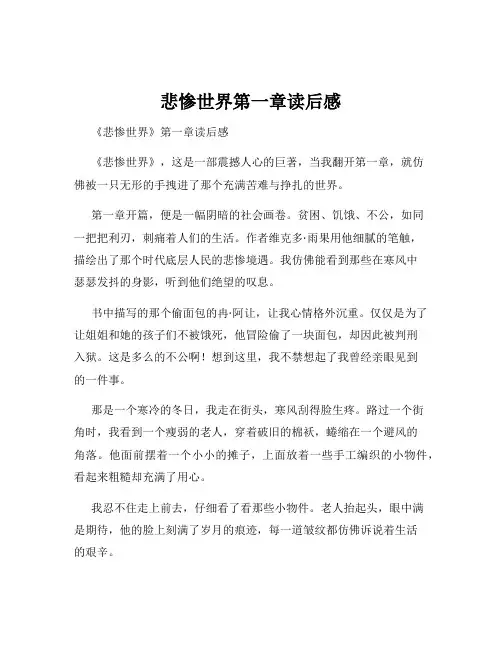 悲惨世界第一章读后感

《悲惨世界》第一章读后感

《悲惨世界》，这是一部震撼人心的巨著，当我翻开第一章，就仿佛被一只无形的手拽进了那个充满苦难与挣扎的世界。

第一章开篇，便是一幅阴暗的社会画卷。贫困、饥饿、不公，如同一把把利刃，刺痛着人们的生活。作者维克多·雨果用他细腻的笔触，描绘出了那个时代底层人民的悲惨境遇。我仿佛能看到那些在寒风中瑟瑟发抖的身影，听到他们绝望的叹息。

书中描写的那个偷面包的冉·阿让，让我心情格外沉重。仅仅是为了让姐姐和她的孩子们不被饿死，他冒险偷了一块面包，却因此被判刑入狱。这是多么的不公啊！想到这里，我不禁想起了我曾经亲眼见到的一件事。

那是一个寒冷的冬日，我走在街头，寒风刮得脸生疼。路过一个街角时，我看到一个瘦弱的老人，穿着破旧的棉袄，蜷缩在一个避风的角落。他面前摆着一个小小的摊子，上面放着一些手工编织的小物件，看起来粗糙却充满了用心。

我忍不住走上前去，仔细看了看那些小物件。老人抬起头，眼中满是期待，他的脸上刻满了岁月的痕迹，每一道皱纹都仿佛诉说着生活的艰辛。